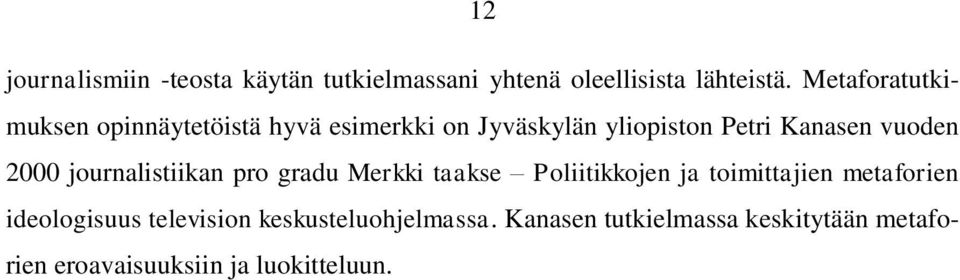 12

journalismiin -teosta käytän tutkielmassani yhtenä oleellisista lähteistä. Metaforatutkimuksen opinnäytetöistä hyvä esimerkki on Jyväskylän yliopiston Petri Kanasen vuoden 2000 journalistiikan pro gradu Merkki taakse – Poliitikkojen ja toimittajien metaforien ideologisuus television keskusteluohjelmassa. Kanasen tutkielmassa keskitytään metaforien eroavaisuuksiin ja luokitteluun.